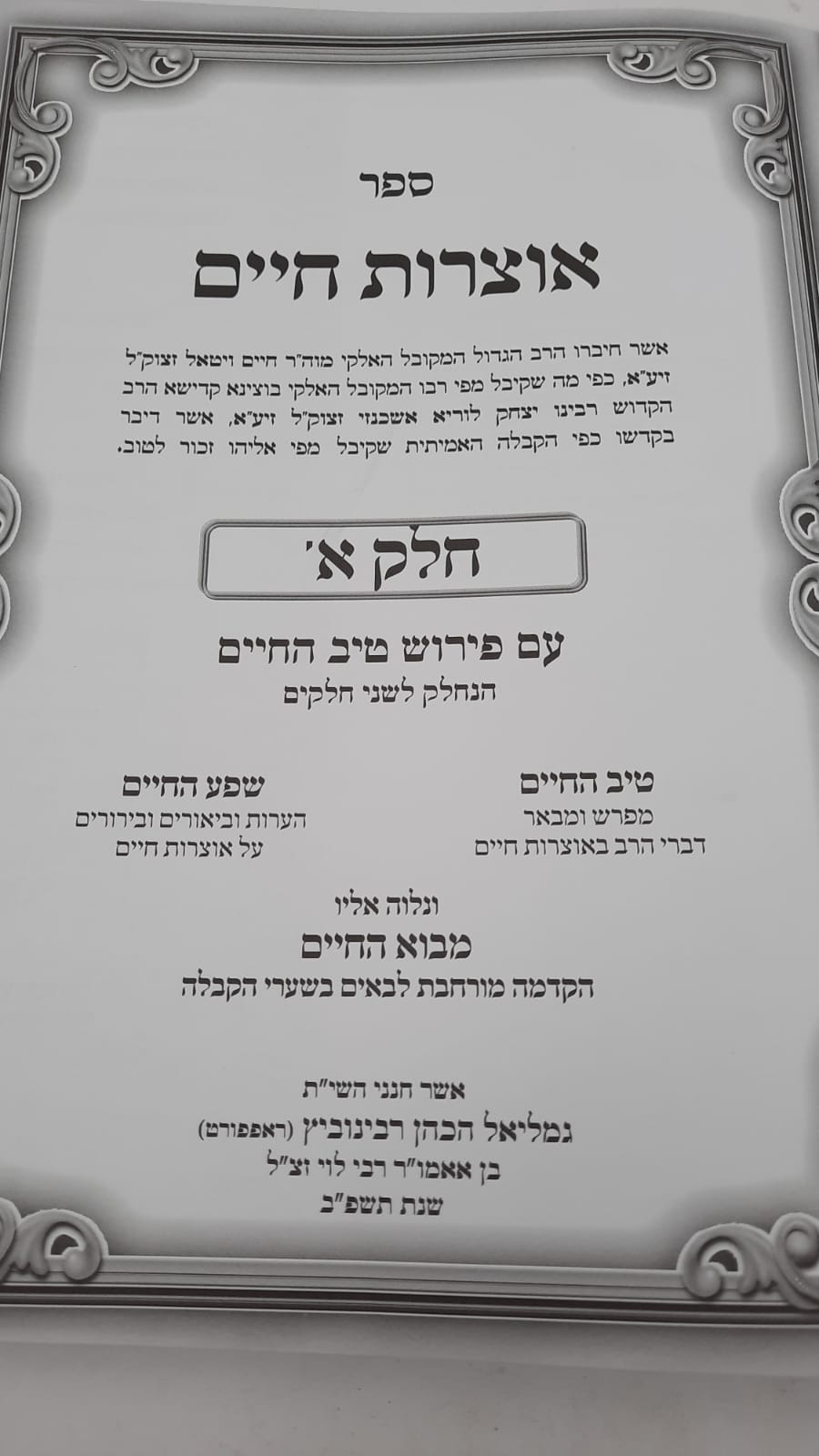 ספר

אוצרות חיים

אשר חיברו הרב הגדול המקובל האלקי מוה"ר חיים ויטאל זצוק"ל זיע"א, כפי מה שקיבל מפי רבו המקובל האלקי בוצינא קדישא הרב הקדוש רבינו יצחק לוריא אשכנזי זצוק"ל זיע"א, אשר דיבר בקדשו כפי הקבלה האמיתית שקיבל מפי אליהו זכור לטוב.

חלק א'

עם פירוש טיב החיים
הנחלק לשני חלקים

טיב החיים
מפרש ומבאר
דברי הרב באוצרות חיים

שפע החיים
הערות וביאורים ובירורים
על אוצרות חיים

ונלוה אליו
מבוא החיים
הקדמה מורחבת לבאים בשערי הקבלה

אשר חנני השי"ת
גמליאל הכהן רבינוביץ (ראפפורט)
בן אאמו"ר רבי לוי זצ"ל
שנת תשפ"ב